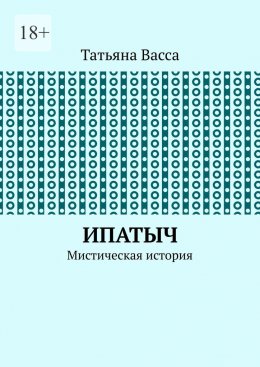 18+

Татьяна Васса

ИПАТЫЧ

Мистическая история